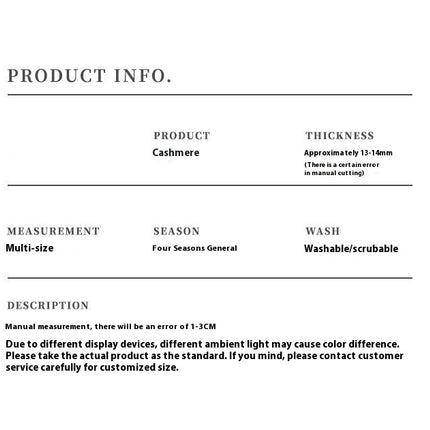 PRODUCT INFO.

PRODUCT
Cashmere

THICKNESS
Approximately 13-14mm
(There is a certain error in manual cutting)

MEASUREMENT
Multi-size

SEASON
Four Seasons General

WASH
Washable/scrubable

DESCRIPTION
Manual measurement, there will be an error of 1-3CM

Due to different display devices, different ambient light may cause color difference. Please take the actual product as the standard. If you mind, please contact customer service carefully for customized size.